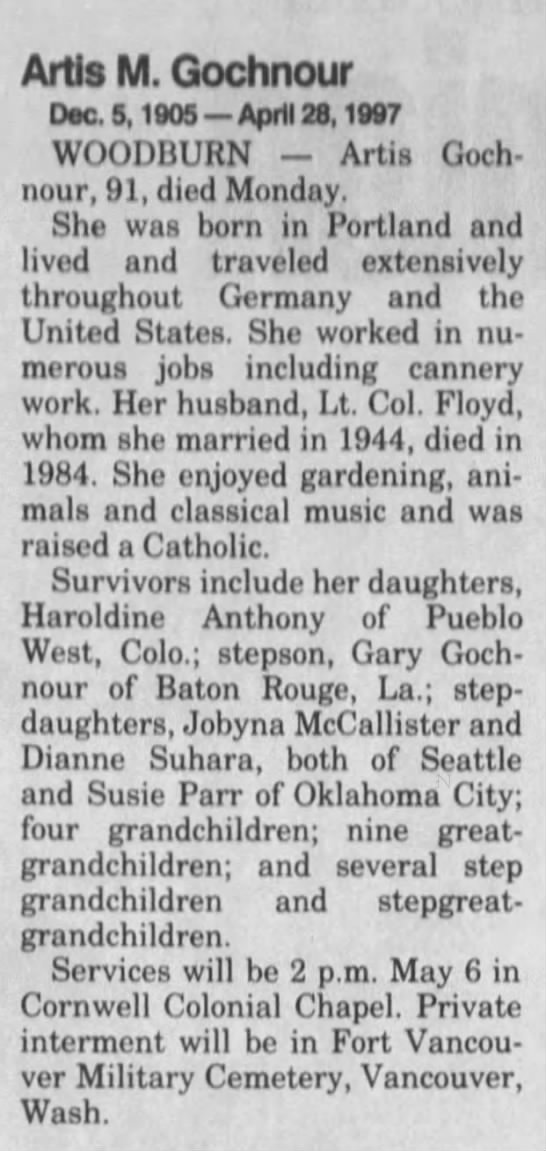 Artis M. Gochnour

Dec. 5, 1905 — April 28, 1997

WOODBURN — Artis Gochnour, 91, died Monday.

She was born in Portland and lived and traveled extensively throughout Germany and the United States. She worked in numerous jobs including cannery work. Her husband, Lt. Col. Floyd, whom she married in 1944, died in 1984. She enjoyed gardening, animals and classical music and was raised a Catholic.

Survivors include her daughters, Haroldine Anthony of Pueblo West, Colo.; stepson, Gary Gochnour of Baton Rouge, La.; stepdaughters, Jobyna McCallister and Dianne Suhara, both of Seattle and Susie Parr of Oklahoma City; four grandchildren; nine great-grandchildren; and several step grandchildren and stepgreat-grandchildren.

Services will be 2 p.m. May 6 in Cornwell Colonial Chapel. Private interment will be in Fort Vancouver Military Cemetery, Vancouver, Wash.